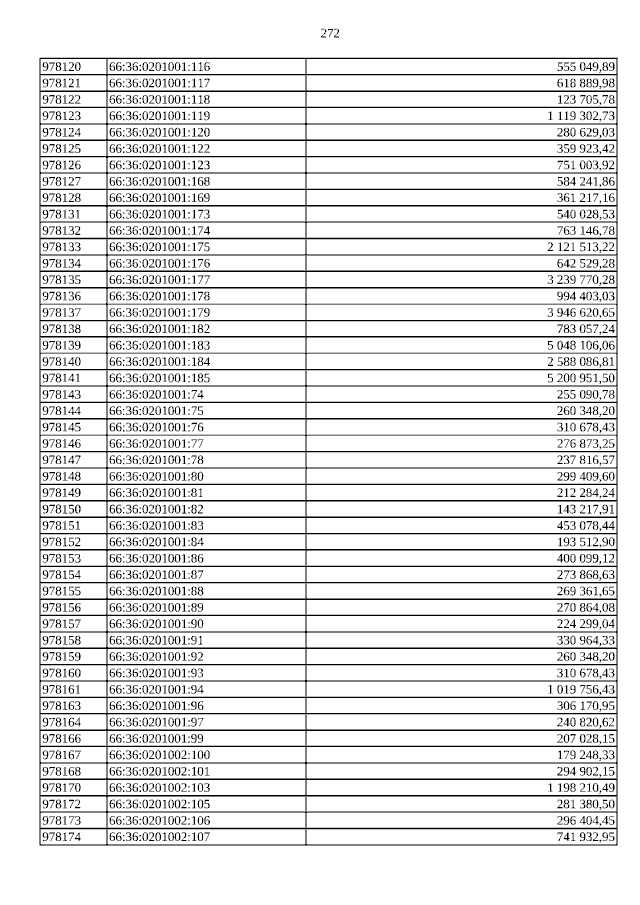 272

| 978120 | 66:36:0201001:116 | 555 049,89 |
|---|---|---|
| 978121 | 66:36:0201001:117 | 618 889,98 |
| 978122 | 66:36:0201001:118 | 123 705,78 |
| 978123 | 66:36:0201001:119 | 1 119 302,73 |
| 978124 | 66:36:0201001:120 | 280 629,03 |
| 978125 | 66:36:0201001:122 | 359 923,42 |
| 978126 | 66:36:0201001:123 | 751 003,92 |
| 978127 | 66:36:0201001:168 | 584 241,86 |
| 978128 | 66:36:0201001:169 | 361 217,16 |
| 978131 | 66:36:0201001:173 | 540 028,53 |
| 978132 | 66:36:0201001:174 | 763 146,78 |
| 978133 | 66:36:0201001:175 | 2 121 513,22 |
| 978134 | 66:36:0201001:176 | 642 529,28 |
| 978135 | 66:36:0201001:177 | 3 239 770,28 |
| 978136 | 66:36:0201001:178 | 994 403,03 |
| 978137 | 66:36:0201001:179 | 3 946 620,65 |
| 978138 | 66:36:0201001:182 | 783 057,24 |
| 978139 | 66:36:0201001:183 | 5 048 106,06 |
| 978140 | 66:36:0201001:184 | 2 588 086,81 |
| 978141 | 66:36:0201001:185 | 5 200 951,50 |
| 978143 | 66:36:0201001:74 | 255 090,78 |
| 978144 | 66:36:0201001:75 | 260 348,20 |
| 978145 | 66:36:0201001:76 | 310 678,43 |
| 978146 | 66:36:0201001:77 | 276 873,25 |
| 978147 | 66:36:0201001:78 | 237 816,57 |
| 978148 | 66:36:0201001:80 | 299 409,60 |
| 978149 | 66:36:0201001:81 | 212 284,24 |
| 978150 | 66:36:0201001:82 | 143 217,91 |
| 978151 | 66:36:0201001:83 | 453 078,44 |
| 978152 | 66:36:0201001:84 | 193 512,90 |
| 978153 | 66:36:0201001:86 | 400 099,12 |
| 978154 | 66:36:0201001:87 | 273 868,63 |
| 978155 | 66:36:0201001:88 | 269 361,65 |
| 978156 | 66:36:0201001:89 | 270 864,08 |
| 978157 | 66:36:0201001:90 | 224 299,04 |
| 978158 | 66:36:0201001:91 | 330 964,33 |
| 978159 | 66:36:0201001:92 | 260 348,20 |
| 978160 | 66:36:0201001:93 | 310 678,43 |
| 978161 | 66:36:0201001:94 | 1 019 756,43 |
| 978163 | 66:36:0201001:96 | 306 170,95 |
| 978164 | 66:36:0201001:97 | 240 820,62 |
| 978166 | 66:36:0201001:99 | 207 028,15 |
| 978167 | 66:36:0201002:100 | 179 248,33 |
| 978168 | 66:36:0201002:101 | 294 902,15 |
| 978170 | 66:36:0201002:103 | 1 198 210,49 |
| 978172 | 66:36:0201002:105 | 281 380,50 |
| 978173 | 66:36:0201002:106 | 296 404,45 |
| 978174 | 66:36:0201002:107 | 741 932,95 |